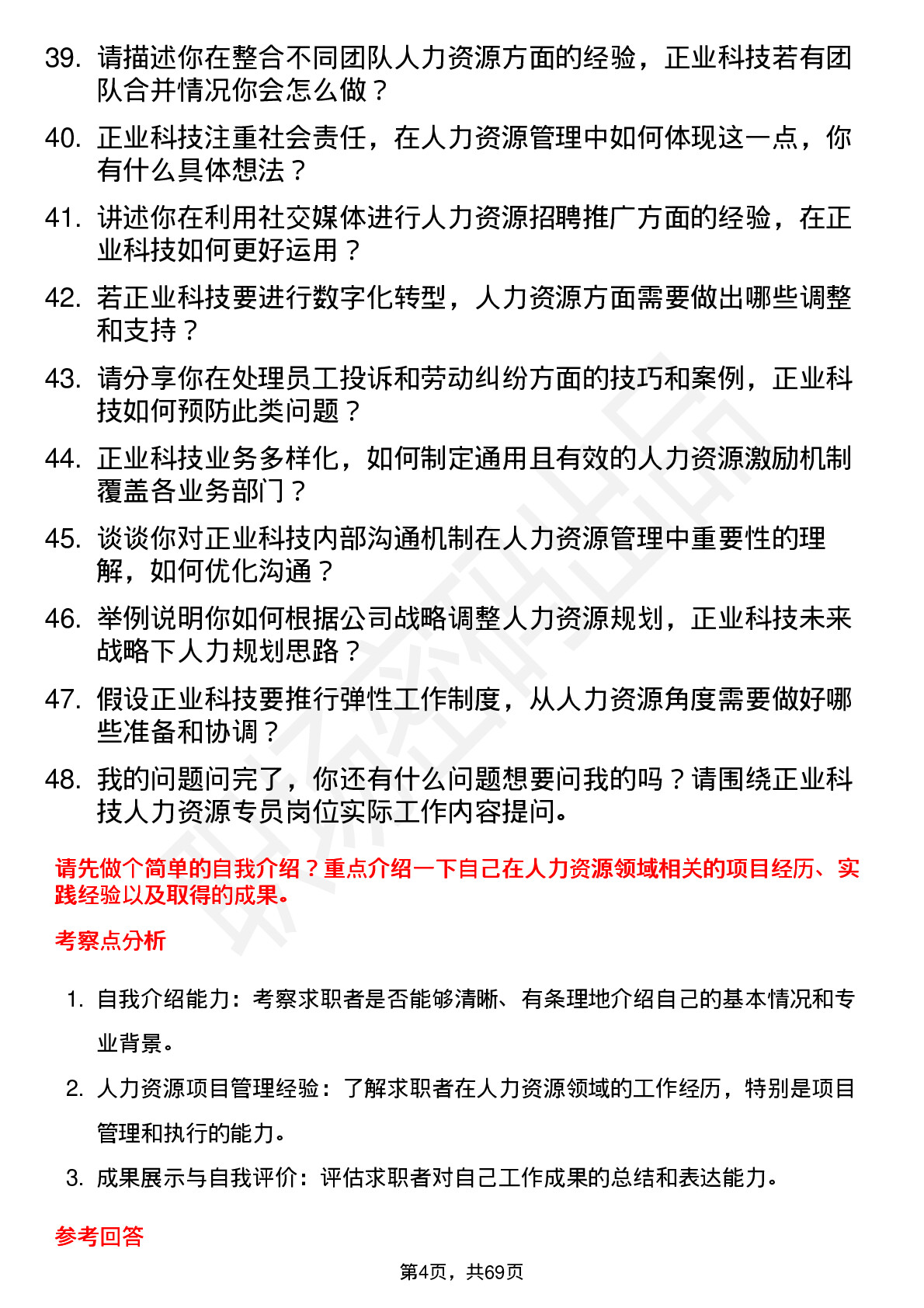 39. 请描述你在整合不同团队人力资源方面的经验，正业科技若有团队合并情况你会怎么做？

40. 正业科技注重社会责任，在人力资源管理中如何体现这一点，你有什么具体想法？

41. 讲述你在利用社交媒体进行人力资源招聘推广方面的经验，在正业科技如何更好运用？

42. 若正业科技要进行数字化转型，人力资源方面需要做出哪些调整和支持？

43. 请分享你在处理员工投诉和劳动纠纷方面的技巧和案例，正业科技如何预防此类问题？

44. 正业科技业务多样化，如何制定通用且有效的人力资源激励机制覆盖各业务部门？

45. 谈谈你对正业科技内部沟通机制在人力资源管理中重要性的理解，如何优化沟通？

46. 举例说明你如何根据公司战略调整人力资源规划，正业科技未来战略下人力规划思路？

47. 假设正业科技要推行弹性工作制度，从人力资源角度需要做好哪些准备和协调？

48. 我的问题问完了，你还有什么问题想要问我的吗？请围绕正业科技人力资源专员岗位实际工作内容提问。

请先做个简单的自我介绍？重点介绍一下自己在人力资源领域相关的项目经历、实践经验以及取得的成果。

考察点分析

1. 自我介绍能力：考察求职者是否能够清晰、有条理地介绍自己的基本情况和专业背景。

2. 人力资源项目管理经验：了解求职者在人力资源领域的工作经历，特别是项目管理和执行的能力。

3. 成果展示与自我评价：评估求职者对自己工作成果的总结和表达能力。

参考回答

第4页，共69页